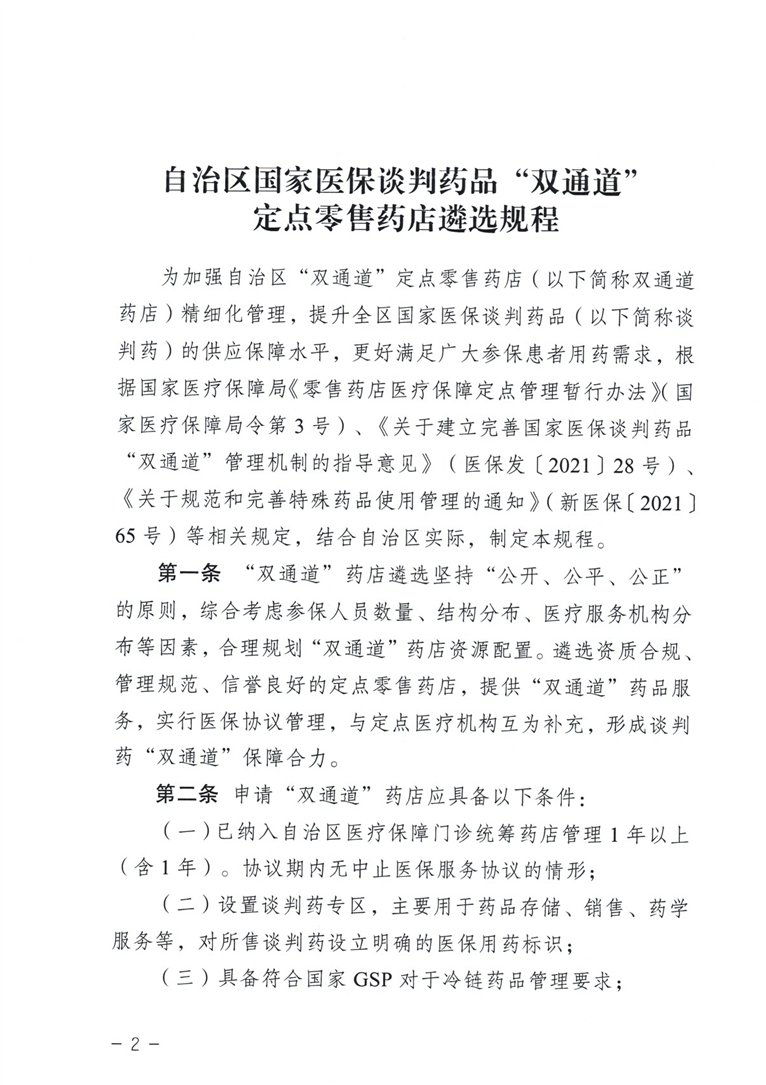 自治区国家医保谈判药品“双通道”定点零售药店遴选规程

为加强自治区“双通道”定点零售药店（以下简称双通道药店）精细化管理，提升全区国家医保谈判药品（以下简称谈判药）的供应保障水平，更好满足广大参保患者用药需求，根据国家医疗保障局《零售药店医疗保障定点管理暂行办法》（国家医疗保障局令第3号）、《关于建立完善国家医保谈判药品“双通道”管理机制的指导意见》（医保发〔2021〕28号）、《关于规范和完善特殊药品使用管理的通知》（新医保〔2021〕65号）等相关规定，结合自治区实际，制定本规程。

第一条 “双通道”药店遴选坚持“公开、公平、公正”的原则，综合考虑参保人员数量、结构分布、医疗服务机构分布等因素，合理规划“双通道”药店资源配置。遴选资质合规、管理规范、信誉良好的定点零售药店，提供“双通道”药品服务，实行医保协议管理，与定点医疗机构互为补充，形成谈判药“双通道”保障合力。

第二条 申请“双通道”药店应具备以下条件：

（一）已纳入自治区医疗保障门诊统筹药店管理1年以上（含1年）。协议期内无中止医保服务协议的情形；

（二）设置谈判药专区，主要用于药品存储、销售、药学服务等，对所售谈判药设立明确的医保用药标识；

（三）具备符合国家GSP对于冷链药品管理要求；

－2－